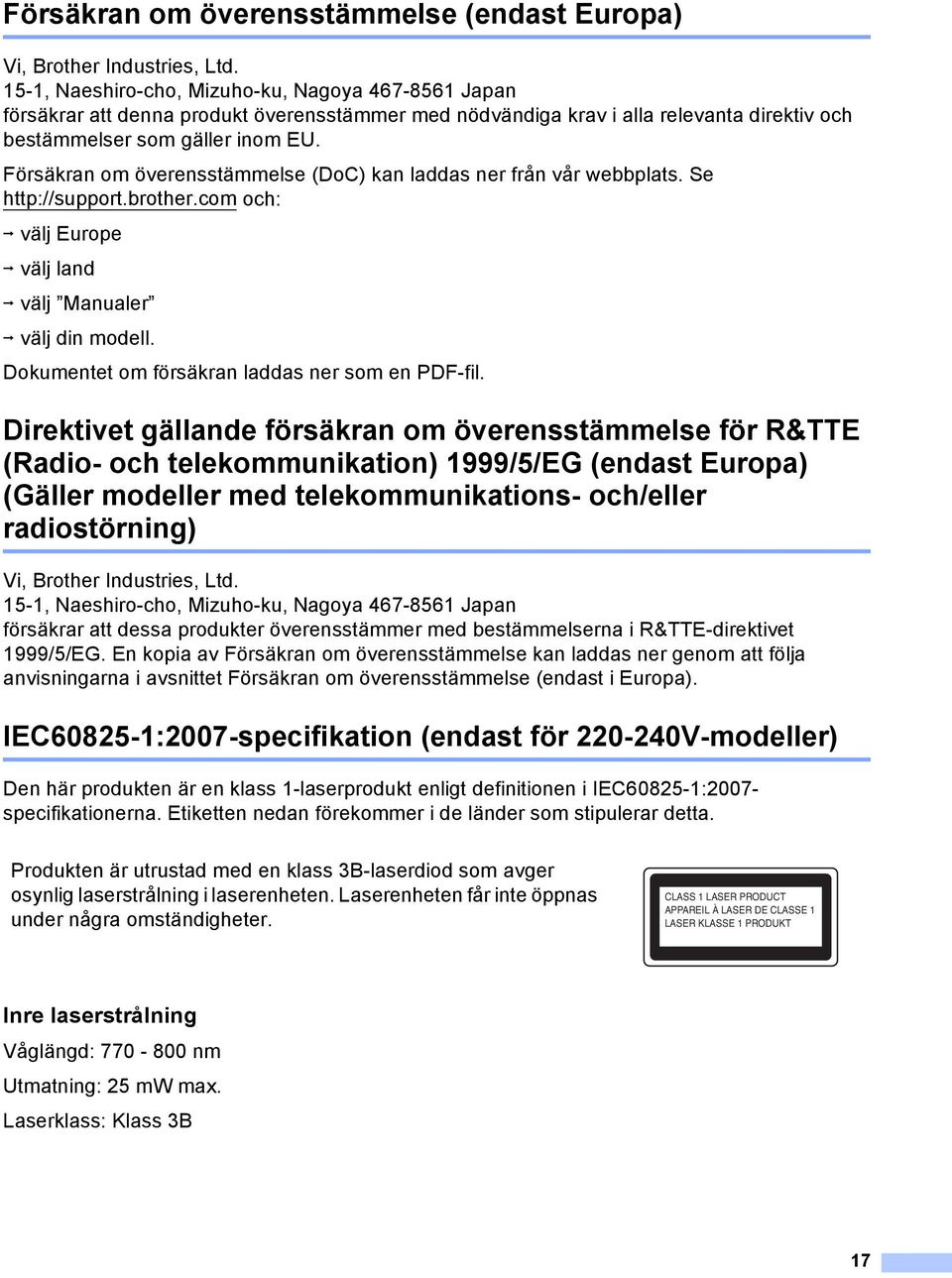 Försäkran om överensstämmelse (endast Europa)

Vi, Brother Industries, Ltd.
15-1, Naeshiro-cho, Mizuho-ku, Nagoya 467-8561 Japan
försäkrar att denna produkt överensstämmer med nödvändiga krav i alla relevanta direktiv och bestämmelser som gäller inom EU.

Försäkran om överensstämmelse (DoC) kan laddas ner från vår webbplats. Se http://support.brother.com och:

→ välj Europe

→ välj land

→ välj ”Manualer”

→ välj din modell.

Dokumentet om försäkran laddas ner som en PDF-fil.

Direktivet gällande försäkran om överensstämmelse för R&TTE (Radio- och telekommunikation) 1999/5/EG (endast Europa) (Gäller modeller med telekommunikations- och/eller radiostörning)

Vi, Brother Industries, Ltd.
15-1, Naeshiro-cho, Mizuho-ku, Nagoya 467-8561 Japan
försäkrar att dessa produkter överensstämmer med bestämmelserna i R&TTE-direktivet 1999/5/EG. En kopia av Försäkran om överensstämmelse kan laddas ner genom att följa anvisningarna i avsnittet Försäkran om överensstämmelse (endast i Europa).

IEC60825-1:2007-specifikation (endast för 220-240V-modeller)

Den här produkten är en klass 1-laserprodukt enligt definitionen i IEC60825-1:2007-specifikationerna. Etiketten nedan förekommer i de länder som stipulerar detta.

Produkten är utrustad med en klass 3B-laserdiod som avger osynlig laserstrålning i laserenheten. Laserenheten får inte öppnas under några omständigheter.

CLASS 1 LASER PRODUCT
APPAREIL À LASER DE CLASSE 1
LASER KLASSE 1 PRODUKT

Inre laserstrålning

Våglängd: 770 - 800 nm

Utmatning: 25 mW max.

Laserklass: Klass 3B

17